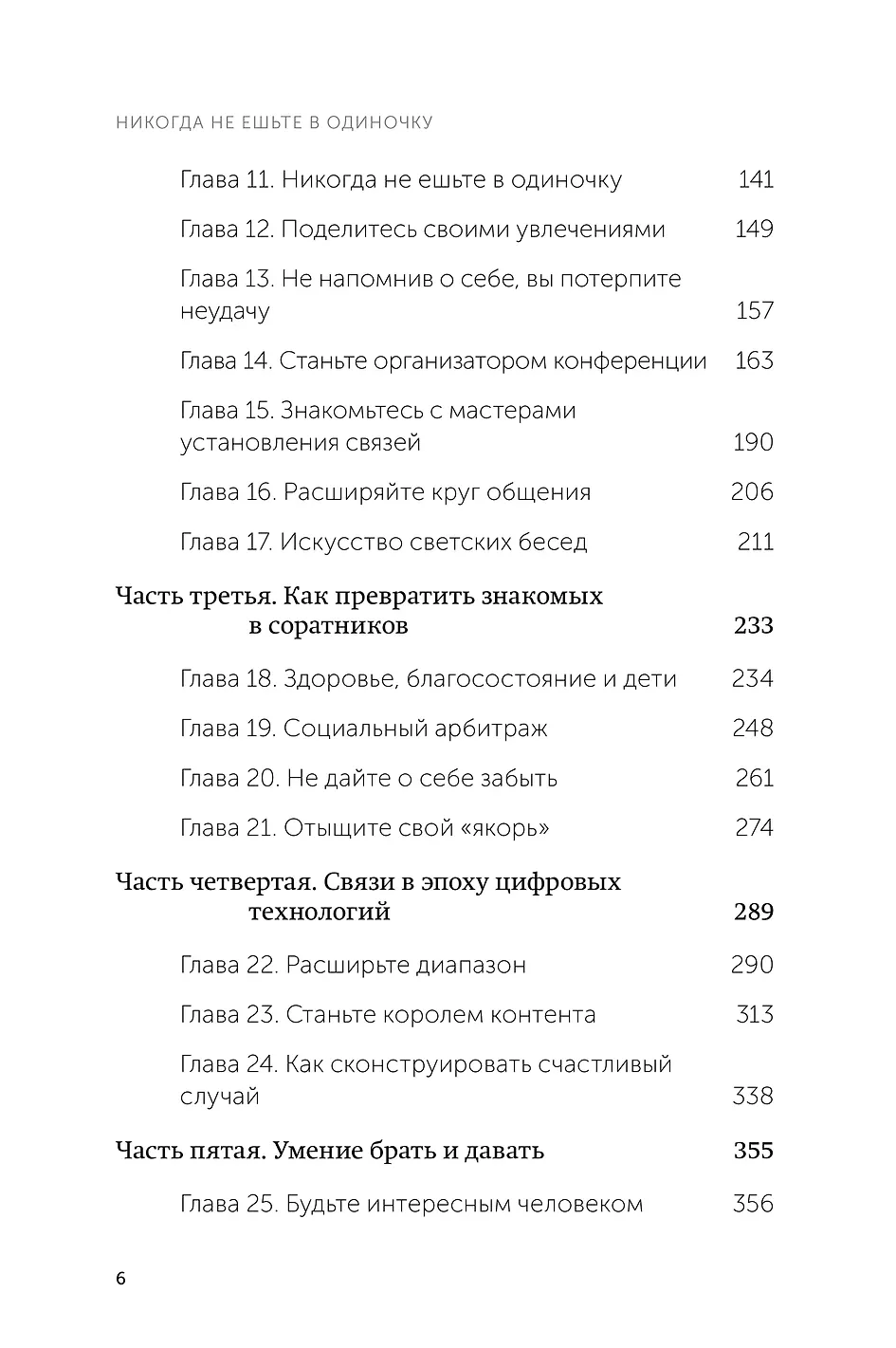 НИКОГДА НЕ ЕШЬТЕ В ОДИНОЧКУ

Глава 11. Никогда не ешьте в одиночку 141

Глава 12. Поделитесь своими увлечениями 149

Глава 13. Не напомнив о себе, вы потерпите неудачу 157

Глава 14. Станьте организатором конференции 163

Глава 15. Знакомьтесь с мастерами установления связей 190

Глава 16. Расширяйте круг общения 206

Глава 17. Искусство светских бесед 211

Часть третья. Как превратить знакомых в соратников 233

Глава 18. Здоровье, благосостояние и дети 234

Глава 19. Социальный арбитраж 248

Глава 20. Не дайте о себе забыть 261

Глава 21. Отыщите свой «якорь» 274

Часть четвертая. Связи в эпоху цифровых технологий 289

Глава 22. Расширьте диапазон 290

Глава 23. Станьте королем контента 313

Глава 24. Как сконструировать счастливый случай 338

Часть пятая. Умение брать и давать 355

Глава 25. Будьте интересным человеком 356

6